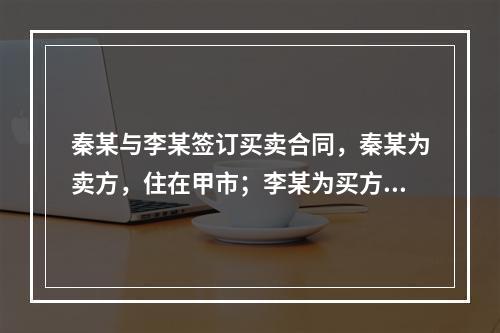 秦某与李某签订买卖合同，秦某为卖方，住在甲市；李某为买方...